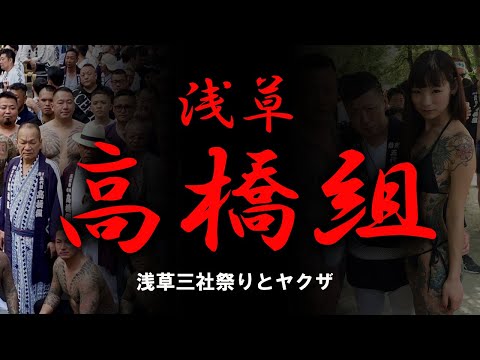 浅草
高橋組
浅草三社祭りとヤクザ